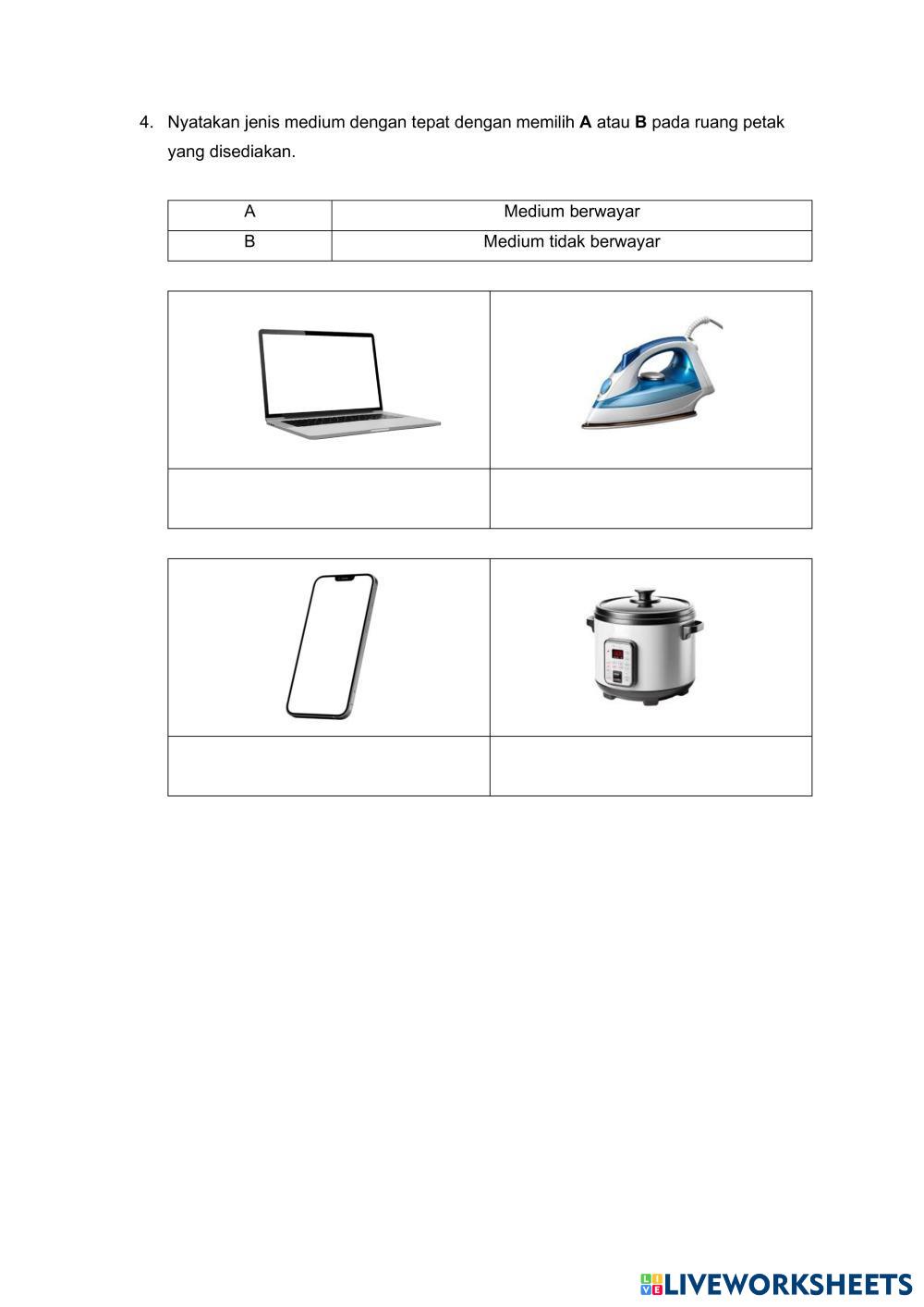 4. Nyatakan jenis medium dengan tepat dengan memilih **A** atau **B** pada ruang petak yang disediakan.

| A | Medium berwayar |
|---|---|
| B | Medium tidak berwayar |

LIVEWORKSHEETS